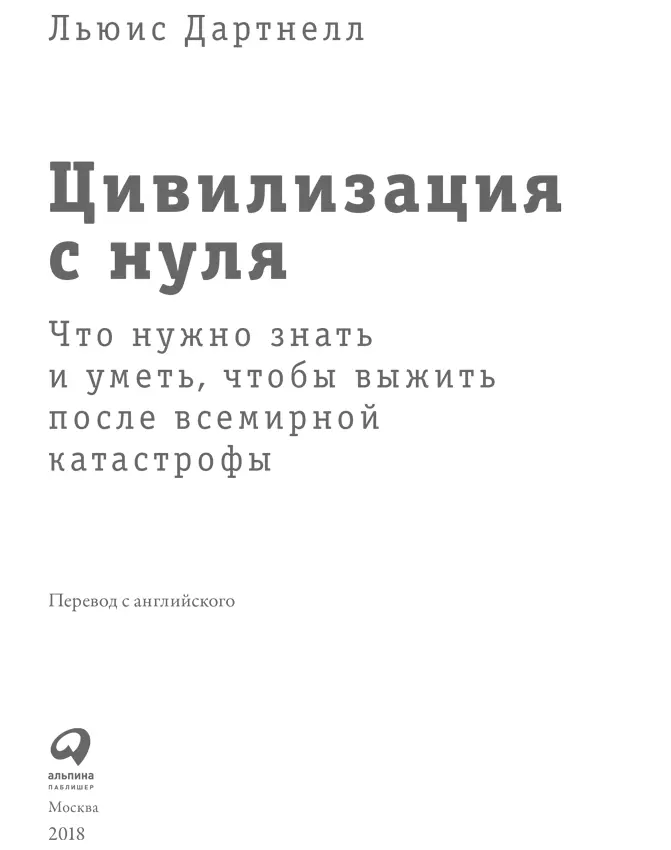 Льюис Дартнелл

Цивилизация с нуля

Что нужно знать и уметь, чтобы выжить после всемирной катастрофы

Перевод с английского

альпина
ПАБЛИШЕР

Москва
2018